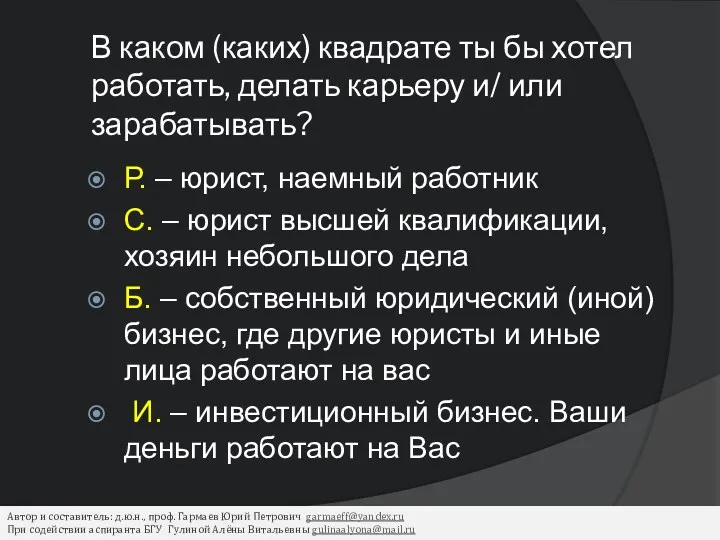 В каком (каких) квадрате ты бы хотел работать, делать карьеру и/ или зарабатывать?

Р. – юрист, наемный работник
С. – юрист высшей квалификации, хозяин небольшого дела
Б. – собственный юридический (иной) бизнес, где другие юристы и иные лица работают на вас
И. – инвестиционный бизнес. Ваши деньги работают на Вас

Автор и составитель: д.ю.н., проф. Гармаев Юрий Петрович garmaeff@yandex.ru
При содействии аспиранта БГУ Гулиной Алёны Витальевны gulinaalyona@mail.ru